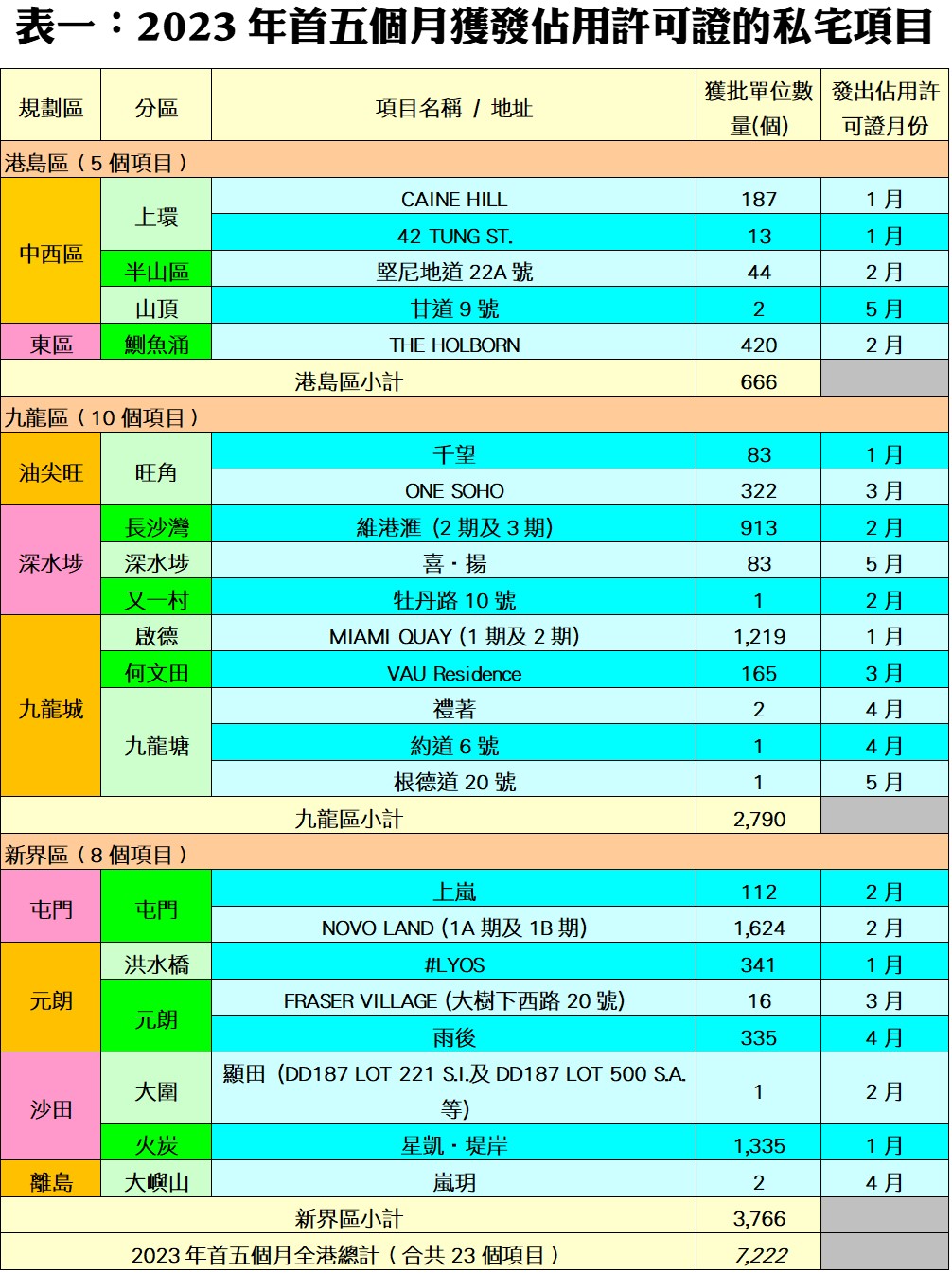 表一：2023年首五個月獲發佔用許可證的私宅項目

| 規劃區 | 分區 | 項目名稱 / 地址 | 獲批單位數量(個) | 發出佔用許可證月份 |
|---|---|---|---|---|
| 港島區（5個項目） | | | | |
| 中西區 | 上環 | CAINE HILL | 187 | 1月 |
| | | 42 TUNG ST. | 13 | 1月 |
| | 半山區 | 堅尼地道22A號 | 44 | 2月 |
| | 山頂 | 甘道9號 | 2 | 5月 |
| 東區 | 鰂魚涌 | THE HOLBORN | 420 | 2月 |
| 港島區小計 | | | 666 | |
| 九龍區（10個項目） | | | | |
| 油尖旺 | 旺角 | 千望 | 83 | 1月 |
| | | ONE SOHO | 322 | 3月 |
| 深水埗 | 長沙灣 | 維港滙 (2期及3期) | 913 | 2月 |
| | 深水埗 | 喜・揚 | 83 | 5月 |
| | 又一村 | 牡丹路10號 | 1 | 2月 |
| 九龍城 | 啟德 | MIAMI QUAY (1期及2期) | 1,219 | 1月 |
| | 何文田 | VAU Residence | 165 | 3月 |
| | 九龍塘 | 禮著 | 2 | 4月 |
| | | 約道6號 | 1 | 4月 |
| | | 根德道20號 | 1 | 5月 |
| 九龍區小計 | | | 2,790 | |
| 新界區（8個項目） | | | | |
| 屯門 | 屯門 | 上嵐 | 112 | 2月 |
| | | NOVO LAND (1A期及1B期) | 1,624 | 2月 |
| 元朗 | 洪水橋 | #LYOS | 341 | 1月 |
| | 元朗 | FRASER VILLAGE (大樹下西路20號) | 16 | 3月 |
| | | 雨後 | 335 | 4月 |
| 沙田 | 大圍 | 顯田 (DD187 LOT 221 S.I.及DD187 LOT 500 S.A.等) | 1 | 2月 |
| | 火炭 | 星凱・堤岸 | 1,335 | 1月 |
| 離島 | 大嶼山 | 嵐玥 | 2 | 4月 |
| 新界區小計 | | | 3,766 | |
| 2023年首五個月全港總計（合共23個項目） | | | 7,222 | |